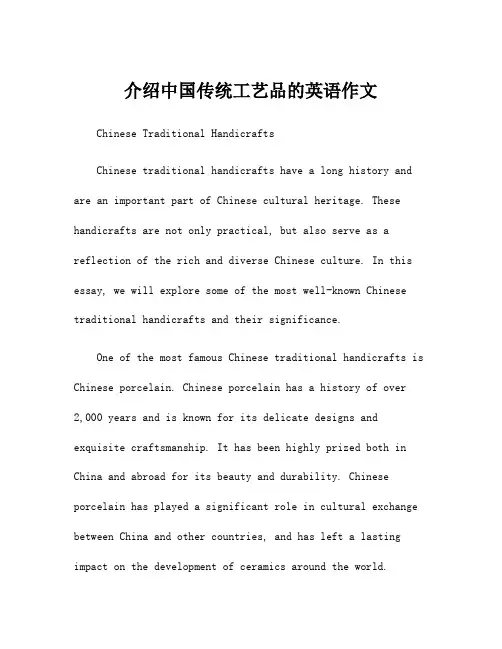 介绍中国传统工艺品的英语作文

Chinese Traditional Handicrafts

Chinese traditional handicrafts have a long history and are an important part of Chinese cultural heritage. These handicrafts are not only practical, but also serve as a reflection of the rich and diverse Chinese culture. In this essay, we will explore some of the most well-known Chinese traditional handicrafts and their significance.

One of the most famous Chinese traditional handicrafts is Chinese porcelain. Chinese porcelain has a history of over 2,000 years and is known for its delicate designs and exquisite craftsmanship. It has been highly prized both in China and abroad for its beauty and durability. Chinese porcelain has played a significant role in cultural exchange between China and other countries, and has left a lasting impact on the development of ceramics around the world.